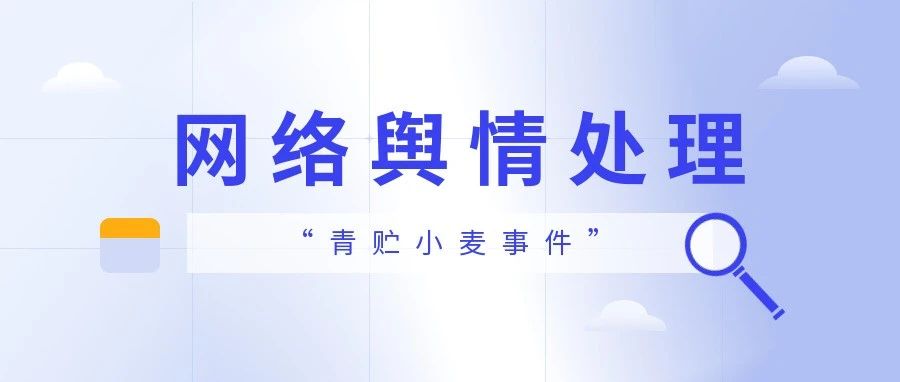 网络舆情处理

“青贮小麦事件”